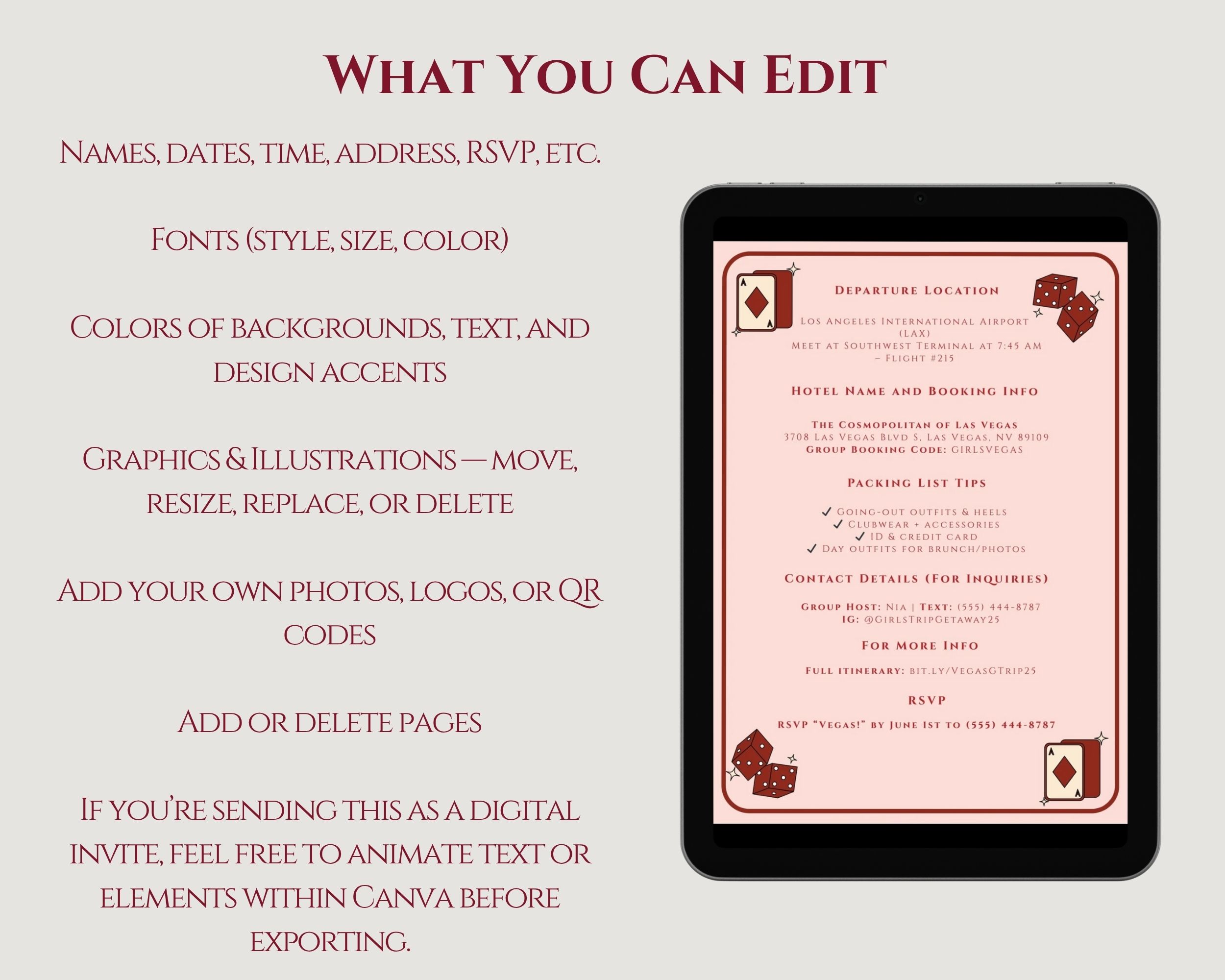 What You Can Edit

Names, dates, time, address, RSVP, etc.

Fonts (style, size, color)

Colors of backgrounds, text, and design accents

Graphics & Illustrations — move, resize, replace, or delete

Add your own photos, logos, or QR codes

Add or delete pages

If you're sending this as a digital invite, feel free to animate text or elements within Canva before exporting.

Departure Location

Los Angeles International Airport (LAX)
Meet at Southwest Terminal at 7:45 AM – Flight #215

Hotel Name and Booking Info

The Cosmopolitan of Las Vegas
3708 Las Vegas Blvd S, Las Vegas, NV 89109
Group Booking Code: GIRLSVEGAS

Packing List Tips

✓ Going-out outfits & heels
✓ Clubwear + accessories
✓ ID & credit card
✓ Day outfits for brunch/photos

Contact Details (For Inquiries)

Group Host: Nia | Text: (555) 444-8787
IG: @GirlsTripGetaway25

For More Info

Full itinerary: bit.ly/VegasGTrip25

RSVP

RSVP "Vegas!" by June 1st to (555) 444-8787